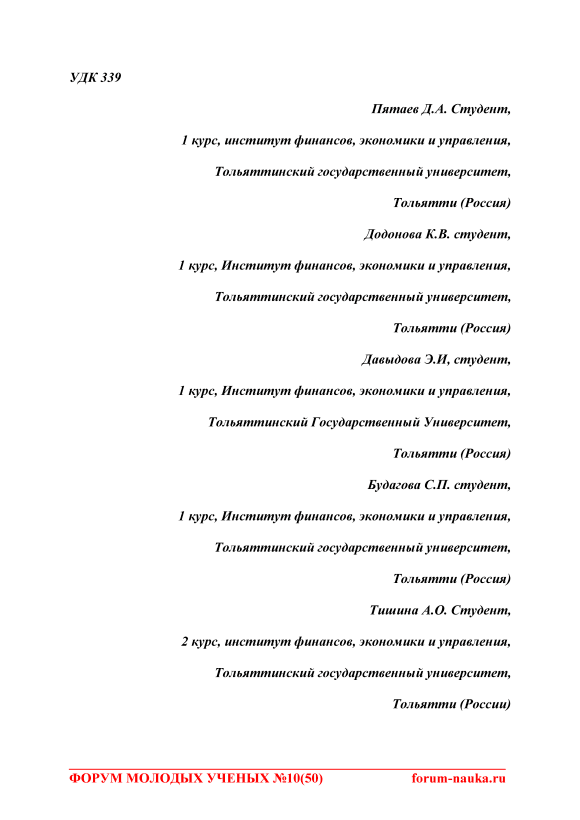 УДК 339

Пятаев Д.А. Студент,

1 курс, институт финансов, экономики и управления,

Тольяттинский государственный университет,

Тольятти (Россия)

Додонова К.В. студент,

1 курс, Институт финансов, экономики и управления,

Тольяттинский государственный университет,

Тольятти (Россия)

Давыдова Э.И, студент,

1 курс, Институт финансов, экономики и управления,

Тольяттинский Государственный Университет,

Тольятти (Россия)

Будагова С.П. студент,

1 курс, Институт финансов, экономики и управления,

Тольяттинский государственный университет,

Тольятти (Россия)

Тишина А.О. Студент,

2 курс, институт финансов, экономики и управления,

Тольяттинский государственный университет,

Тольятти (России)

ФОРУМ МОЛОДЫХ УЧЕНЫХ №10(50) forum-nauka.ru